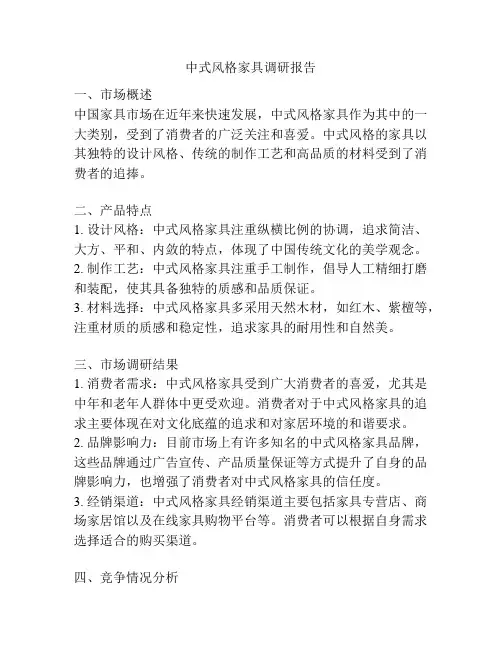 中式风格家具调研报告

一、市场概述
中国家具市场在近年来快速发展，中式风格家具作为其中的一大类别，受到了消费者的广泛关注和喜爱。中式风格的家具以其独特的设计风格、传统的制作工艺和高品质的材料受到了消费者的追捧。

二、产品特点
1. 设计风格：中式风格家具注重纵横比例的协调，追求简洁、大方、平和、内敛的特点，体现了中国传统文化的美学观念。
2. 制作工艺：中式风格家具注重手工制作，倡导人工精细打磨和装配，使其具备独特的质感和品质保证。
3. 材料选择：中式风格家具多采用天然木材，如红木、紫檀等，注重材质的质感和稳定性，追求家具的耐用性和自然美。

三、市场调研结果
1. 消费者需求：中式风格家具受到广大消费者的喜爱，尤其是中年和老年人群体中更受欢迎。消费者对于中式风格家具的追求主要体现在对文化底蕴的追求和对家居环境的和谐要求。
2. 品牌影响力：目前市场上有许多知名的中式风格家具品牌，这些品牌通过广告宣传、产品质量保证等方式提升了自身的品牌影响力，也增强了消费者对中式风格家具的信任度。
3. 经销渠道：中式风格家具经销渠道主要包括家具专营店、商场家居馆以及在线家具购物平台等。消费者可以根据自身需求选择适合的购买渠道。

四、竞争情况分析